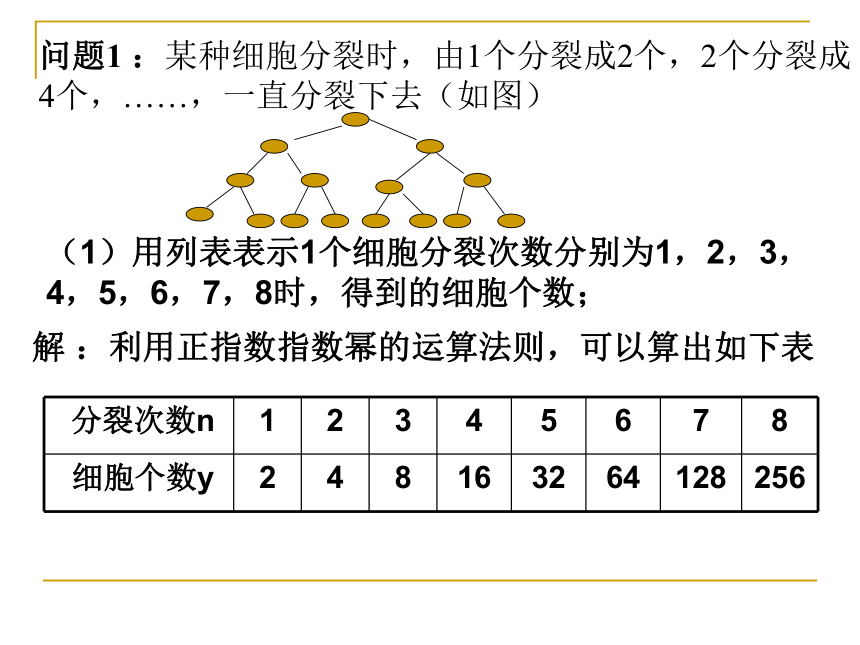 问题1：某种细胞分裂时，由1个分裂成2个，2个分裂成4个，……，一直分裂下去（如图）

（1）用列表表示1个细胞分裂次数分别为1，2，3，4，5，6，7，8时，得到的细胞个数；

解：利用正指数指数幂的运算法则，可以算出如下表

| 分裂次数n | 1 | 2 | 3 | 4 | 5 | 6 | 7 | 8 |
|---|---|---|---|---|---|---|---|---|
| 细胞个数y | 2 | 4 | 8 | 16 | 32 | 64 | 128 | 256 |